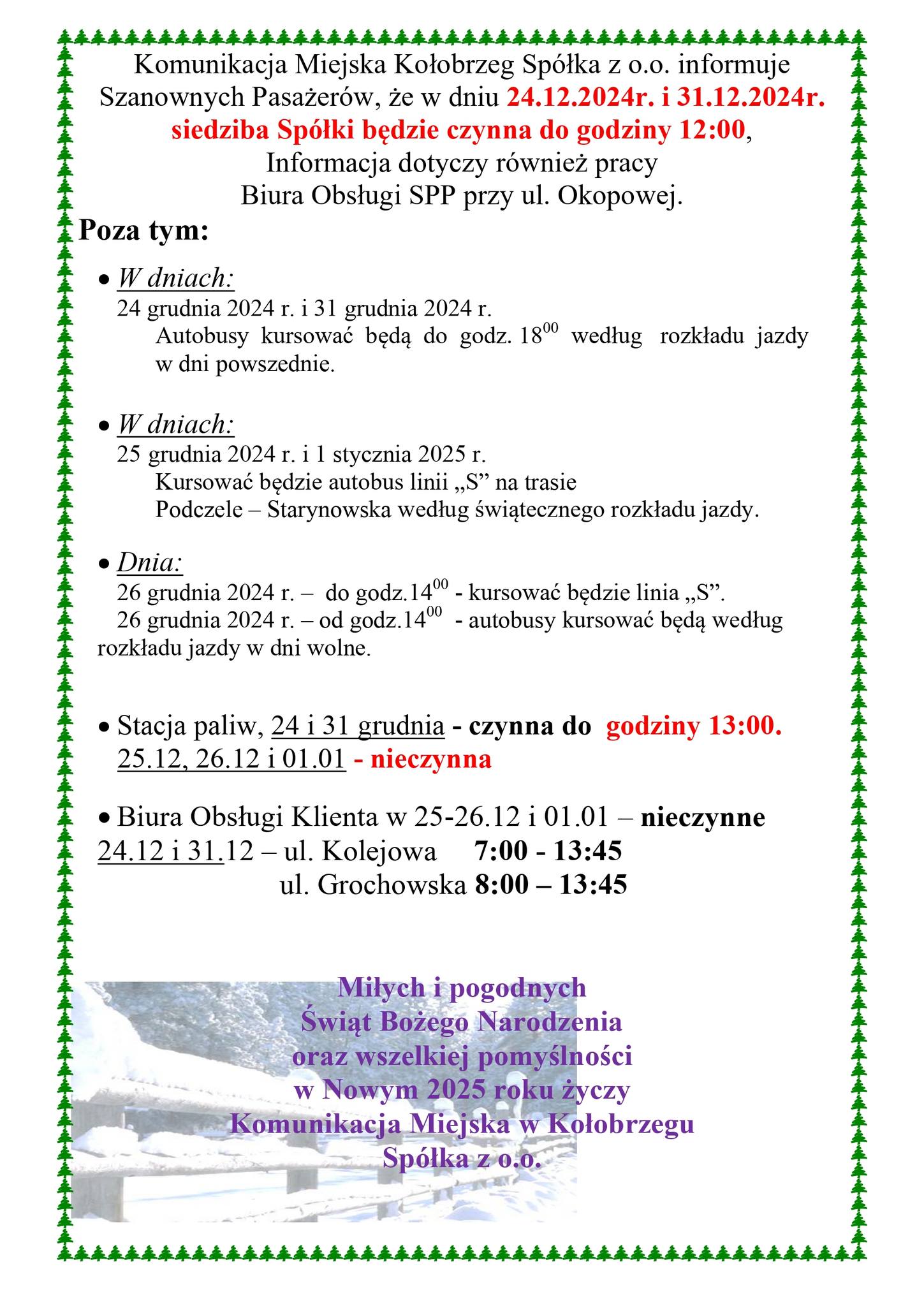 Komunikacja Miejska Kołobrzeg Spółka z o.o. informuje Szanownych Pasażerów, że w dniu 24.12.2024r. i 31.12.2024r. siedziba Spółki będzie czynna do godziny 12:00, Informacja dotyczy również pracy Biura Obsługi SPP przy ul. Okopowej.

Poza tym:

• W dniach:
24 grudnia 2024 r. i 31 grudnia 2024 r.
Autobusy kursować będą do godz. $18^{00}$ według rozkładu jazdy w dni powszednie.

• W dniach:
25 grudnia 2024 r. i 1 stycznia 2025 r.
Kursować będzie autobus linii „S” na trasie
Podczele – Starynowska według świątecznego rozkładu jazdy.

• Dnia:
26 grudnia 2024 r. – do godz.$14^{00}$ - kursować będzie linia „S”.
26 grudnia 2024 r. – od godz.$14^{00}$ - autobusy kursować będą według rozkładu jazdy w dni wolne.

• Stacja paliw, 24 i 31 grudnia - czynna do godziny 13:00.
25.12, 26.12 i 01.01 - nieczynna

• Biura Obsługi Klienta w 25-26.12 i 01.01 – nieczynne
24.12 i 31.12 – ul. Kolejowa 7:00 - 13:45
ul. Grochowska 8:00 – 13:45

Miłych i pogodnych
Świąt Bożego Narodzenia
oraz wszelkiej pomyślności
w Nowym 2025 roku życzy
Komunikacja Miejska w Kołobrzegu
Spółka z o.o.